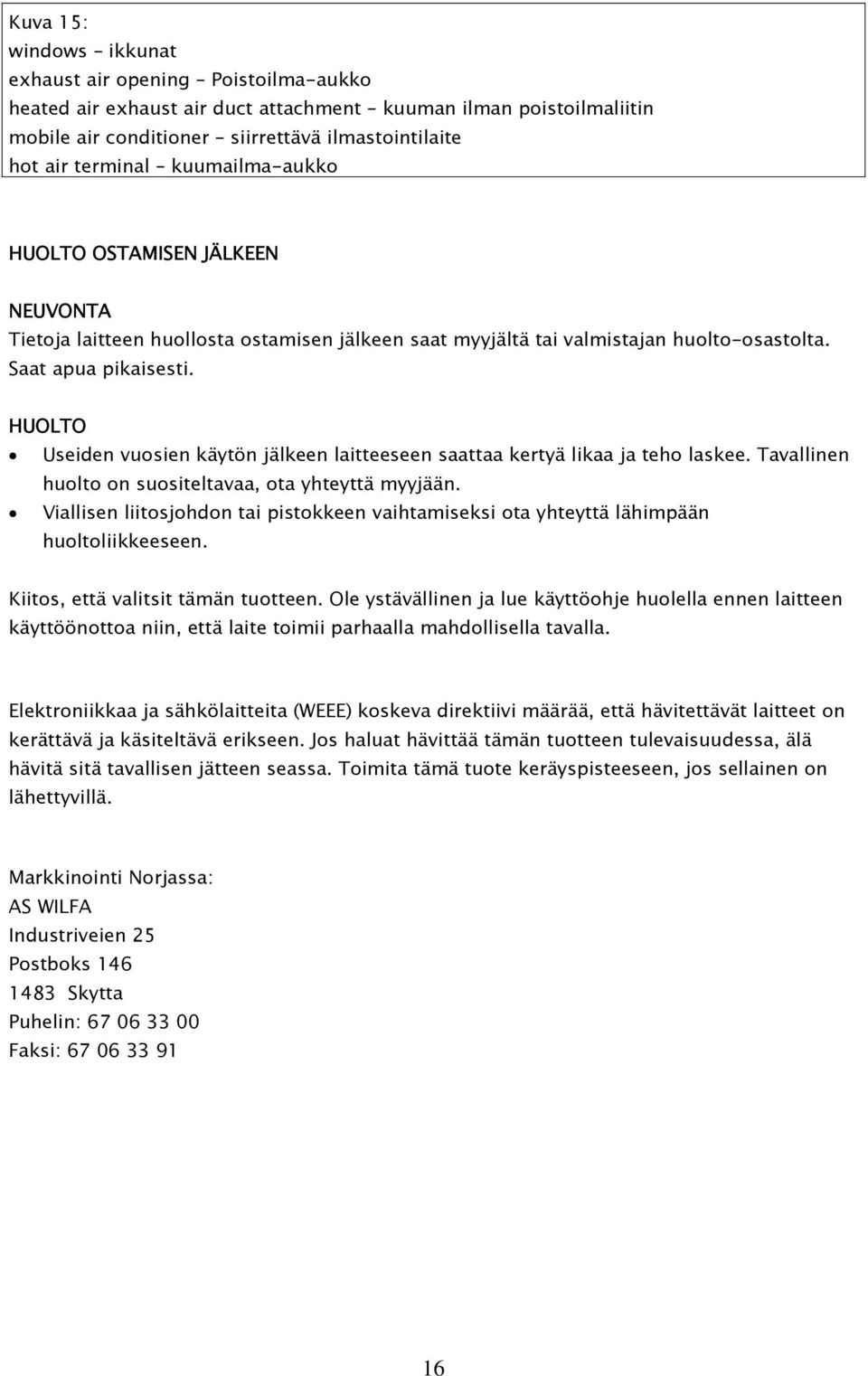 Kuva 15:
windows – ikkunat
exhaust air opening – Poistoilma-aukko
heated air exhaust air duct attachment – kuuman ilman poistoilmaliitin
mobile air conditioner – siirrettävä ilmastointilaite
hot air terminal – kuumailma-aukko

HUOLTO OSTAMISEN JÄLKEEN

NEUVONTA
Tietoja laitteen huollosta ostamisen jälkeen saat myyjältä tai valmistajan huolto-osastolta. Saat apua pikaisesti.

HUOLTO
• Useiden vuosien käytön jälkeen laitteeseen saattaa kertyä likaa ja teho laskee. Tavallinen huolto on suositeltavaa, ota yhteyttä myyjään.
• Viallisen liitosjohdon tai pistokkeen vaihtamiseksi ota yhteyttä lähimpään huoltoliikkeeseen.

Kiitos, että valitsit tämän tuotteen. Ole ystävällinen ja lue käyttöohje huolella ennen laitteen käyttöönottoa niin, että laite toimii parhaalla mahdollisella tavalla.

Elektroniikkaa ja sähkölaitteita (WEEE) koskeva direktiivi määrää, että hävitettävät laitteet on kerättävä ja käsiteltävä erikseen. Jos haluat hävittää tämän tuotteen tulevaisuudessa, älä hävitä sitä tavallisen jätteen seassa. Toimita tämä tuote keräyspisteeseen, jos sellainen on lähettyvillä.

Markkinointi Norjassa:
AS WILFA
Industriveien 25
Postboks 146
1483 Skytta
Puhelin: 67 06 33 00
Faksi: 67 06 33 91

16